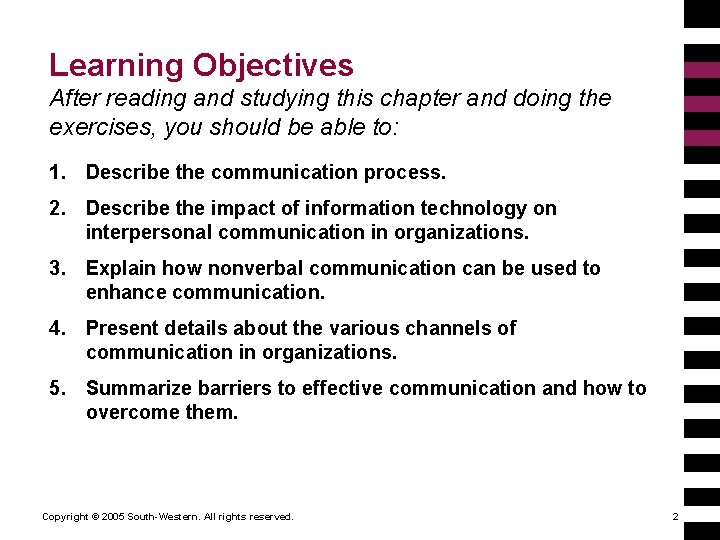 Learning Objectives
After reading and studying this chapter and doing the exercises, you should be able to:

1. Describe the communication process.

2. Describe the impact of information technology on interpersonal communication in organizations.

3. Explain how nonverbal communication can be used to enhance communication.

4. Present details about the various channels of communication in organizations.

5. Summarize barriers to effective communication and how to overcome them.

Copyright © 2005 South-Western. All rights reserved.

2